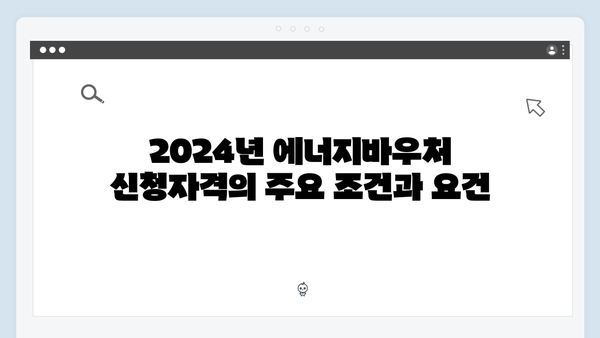 2024년 에너지바우처 신청자격의 주요 조건과 요건